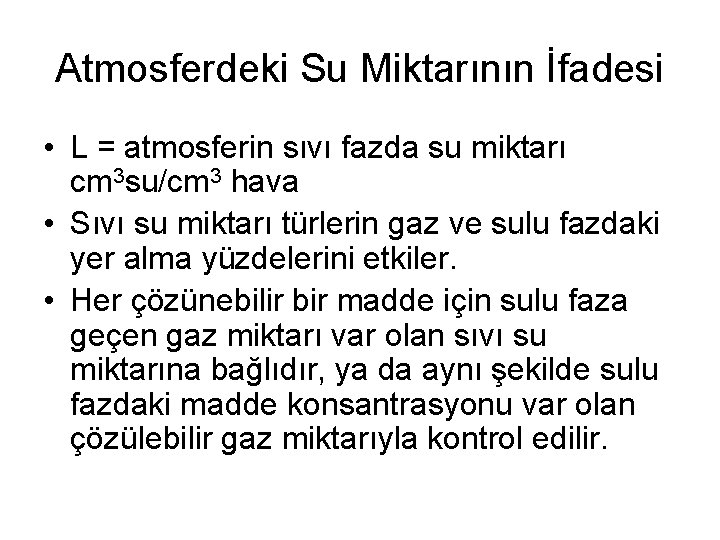 Atmosferdeki Su Miktarının İfadesi

• L = atmosferin sıvı fazda su miktarı $cm^3$su/$cm^3$ hava

• Sıvı su miktarı türlerin gaz ve sulu fazdaki yer alma yüzdelerini etkiler.

• Her çözünebilir bir madde için sulu faza geçen gaz miktarı var olan sıvı su miktarına bağlıdır, ya da aynı şekilde sulu fazdaki madde konsantrasyonu var olan çözülebilir gaz miktarıyla kontrol edilir.